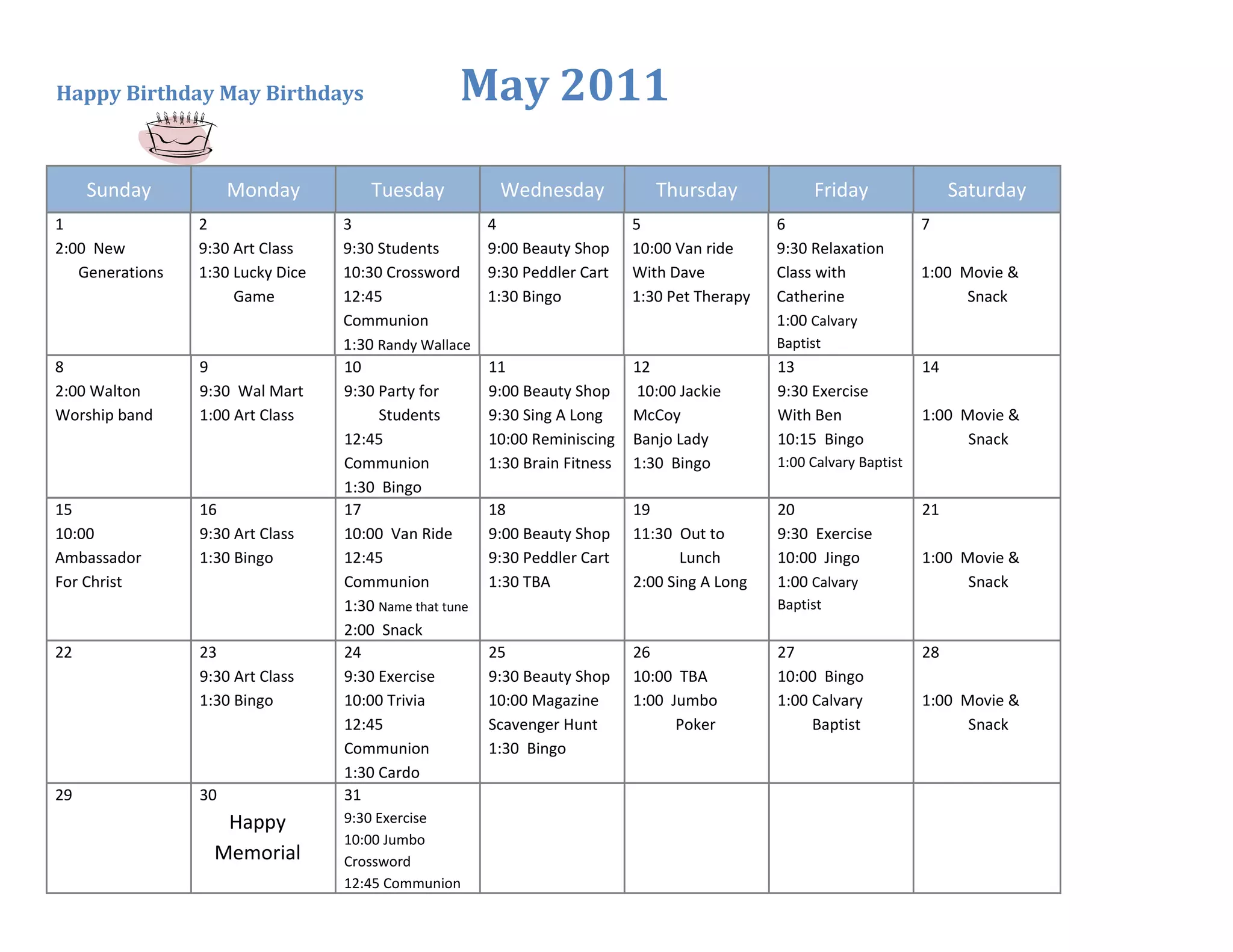 Happy Birthday May Birthdays

May 2011

| Sunday | Monday | Tuesday | Wednesday | Thursday | Friday | Saturday |
|---|---|---|---|---|---|---|
| 1 2:00 New Generations | 2 9:30 Art Class 1:30 Lucky Dice Game | 3 9:30 Students 10:30 Crossword 12:45 Communion 1:30 Randy Wallace | 4 9:00 Beauty Shop 9:30 Peddler Cart 1:30 Bingo | 5 10:00 Van ride With Dave 1:30 Pet Therapy | 6 9:30 Relaxation Class with Catherine 1:00 Calvary Baptist | 7 1:00 Movie & Snack |
| 8 2:00 Walton Worship band | 9 9:30 Wal Mart 1:00 Art Class | 10 9:30 Party for Students 12:45 Communion 1:30 Bingo | 11 9:00 Beauty Shop 9:30 Sing A Long 10:00 Reminiscing 1:30 Brain Fitness | 12 10:00 Jackie McCoy Banjo Lady 1:30 Bingo | 13 9:30 Exercise With Ben 10:15 Bingo 1:00 Calvary Baptist | 14 1:00 Movie & Snack |
| 15 10:00 Ambassador For Christ | 16 9:30 Art Class 1:30 Bingo | 17 10:00 Van Ride 12:45 Communion 1:30 Name that tune 2:00 Snack | 18 9:00 Beauty Shop 9:30 Peddler Cart 1:30 TBA | 19 11:30 Out to Lunch 2:00 Sing A Long | 20 9:30 Exercise 10:00 Jingo 1:00 Calvary Baptist | 21 1:00 Movie & Snack |
| 22 | 23 9:30 Art Class 1:30 Bingo | 24 9:30 Exercise 10:00 Trivia 12:45 Communion 1:30 Cardo | 25 9:30 Beauty Shop 10:00 Magazine Scavenger Hunt 1:30 Bingo | 26 10:00 TBA 1:00 Jumbo Poker | 27 10:00 Bingo 1:00 Calvary Baptist | 28 1:00 Movie & Snack |
| 29 | 30 Happy Memorial | 31 9:30 Exercise 10:00 Jumbo Crossword 12:45 Communion | | | | |